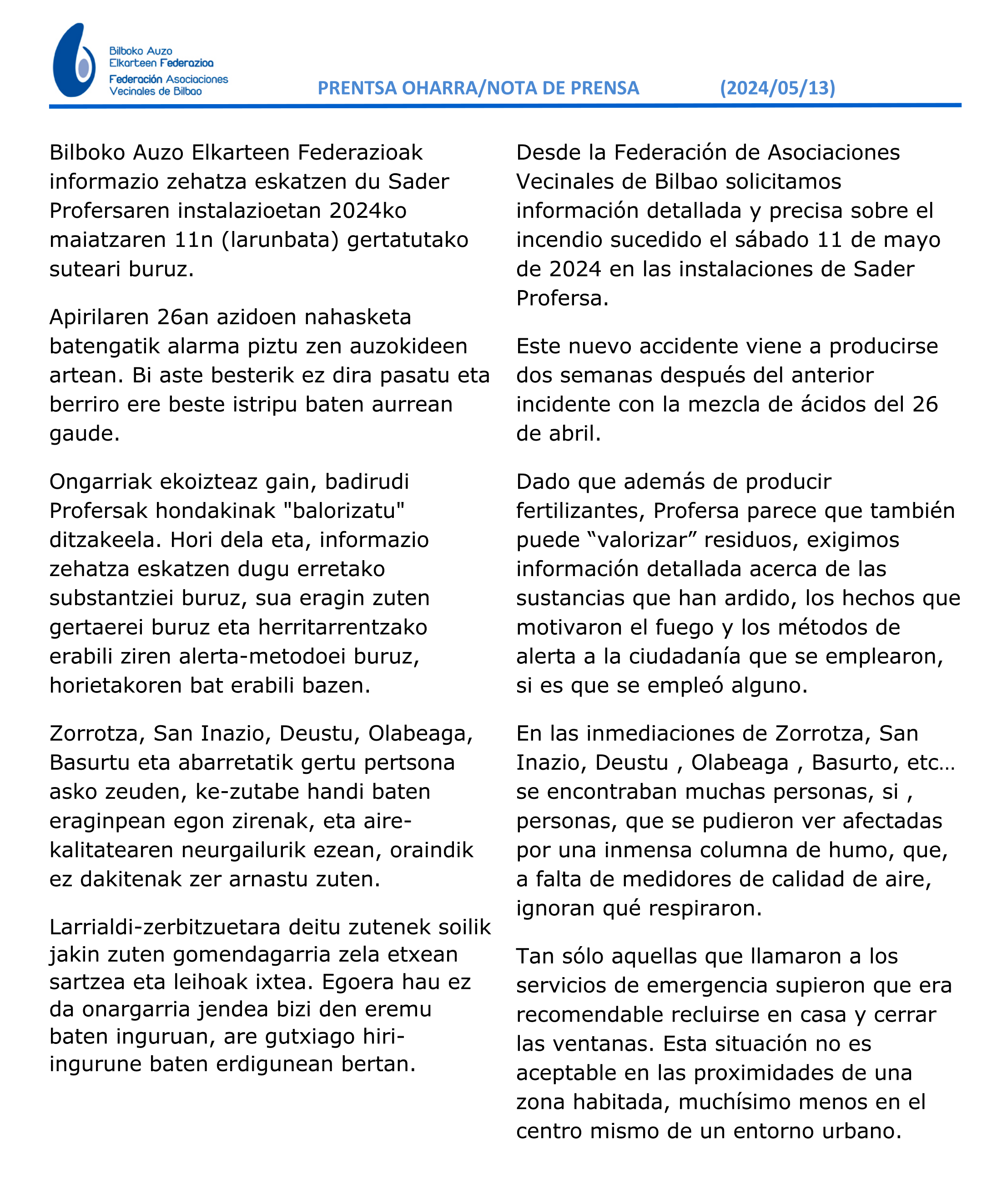 Bilboko Auzo Elkarteen Federazioa
Federación Asociaciones Vecinales de Bilbao

PRENTSA OHARRA/NOTA DE PRENSA (2024/05/13)

Bilboko Auzo Elkarteen Federazioak informazio zehatza eskatzen du Sader Profersaren instalazioetan 2024ko maiatzaren 11n (larunbata) gertatutako suteari buruz.

Apirilaren 26an azidoen nahasketa batengatik alarma piztu zen auzokideen artean. Bi aste besterik ez dira pasatu eta berriro ere beste istripu baten aurrean gaude.

Ongarriak ekoizteaz gain, badirudi Profersak hondakinak "balorizatu" ditzakeela. Hori dela eta, informazio zehatza eskatzen dugu erretako substantziei buruz, sua eragin zuten gertaerei buruz eta herritarrentzako erabili ziren alerta-metodoei buruz, horietakoren bat erabili bazen.

Zorrotza, San Inazio, Deustu, Olabeaga, Basurtu eta abarretatik gertu pertsona asko zeuden, ke-zutabe handi baten eraginpean egon zirenak, eta aire-kalitatearen neurgailurik ezean, oraindik ez dakitenak zer arnastu zuten.

Larrialdi-zerbitzuetara deitu zutenek soilik jakin zuten gomendagarria zela etxean sartzea eta leihoak ixtea. Egoera hau ez da onargarria jendea bizi den eremu baten inguruan, are gutxiago hiri-ingurune baten erdigunean bertan.

Desde la Federación de Asociaciones Vecinales de Bilbao solicitamos información detallada y precisa sobre el incendio sucedido el sábado 11 de mayo de 2024 en las instalaciones de Sader Profersa.

Este nuevo accidente viene a producirse dos semanas después del anterior incidente con la mezcla de ácidos del 26 de abril.

Dado que además de producir fertilizantes, Profersa parece que también puede “valorizar” residuos, exigimos información detallada acerca de las sustancias que han ardido, los hechos que motivaron el fuego y los métodos de alerta a la ciudadanía que se emplearon, si es que se empleó alguno.

En las inmediaciones de Zorrotza, San Inazio, Deustu , Olabeaga , Basurto, etc… se encontraban muchas personas, si , personas, que se pudieron ver afectadas por una inmensa columna de humo, que, a falta de medidores de calidad de aire, ignoran qué respiraron.

Tan sólo aquellas que llamaron a los servicios de emergencia supieron que era recomendable recluirse en casa y cerrar las ventanas. Esta situación no es aceptable en las proximidades de una zona habitada, muchísimo menos en el centro mismo de un entorno urbano.